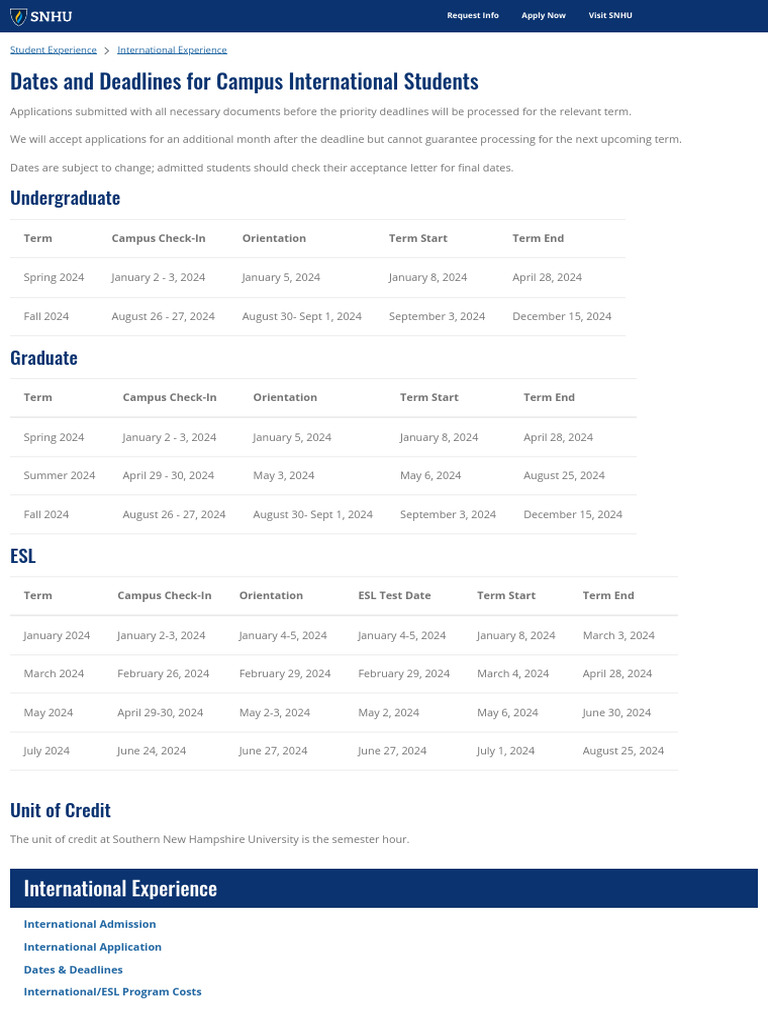 SNHU

Request Info Apply Now Visit SNHU

Student Experience > International Experience

Dates and Deadlines for Campus International Students

Applications submitted with all necessary documents before the priority deadlines will be processed for the relevant term.

We will accept applications for an additional month after the deadline but cannot guarantee processing for the next upcoming term.

Dates are subject to change; admitted students should check their acceptance letter for final dates.

Undergraduate

| Term | Campus Check-In | Orientation | Term Start | Term End |
|---|---|---|---|---|
| Spring 2024 | January 2 - 3, 2024 | January 5, 2024 | January 8, 2024 | April 28, 2024 |
| Fall 2024 | August 26 - 27, 2024 | August 30- Sept 1, 2024 | September 3, 2024 | December 15, 2024 |

Graduate

| Term | Campus Check-In | Orientation | Term Start | Term End |
|---|---|---|---|---|
| Spring 2024 | January 2 - 3, 2024 | January 5, 2024 | January 8, 2024 | April 28, 2024 |
| Summer 2024 | April 29 - 30, 2024 | May 3, 2024 | May 6, 2024 | August 25, 2024 |
| Fall 2024 | August 26 - 27, 2024 | August 30- Sept 1, 2024 | September 3, 2024 | December 15, 2024 |

ESL

| Term | Campus Check-In | Orientation | ESL Test Date | Term Start | Term End |
|---|---|---|---|---|---|
| January 2024 | January 2-3, 2024 | January 4-5, 2024 | January 4-5, 2024 | January 8, 2024 | March 3, 2024 |
| March 2024 | February 26, 2024 | February 29, 2024 | February 29, 2024 | March 4, 2024 | April 28, 2024 |
| May 2024 | April 29-30, 2024 | May 2-3, 2024 | May 2, 2024 | May 6, 2024 | June 30, 2024 |
| July 2024 | June 24, 2024 | June 27, 2024 | June 27, 2024 | July 1, 2024 | August 25, 2024 |

Unit of Credit

The unit of credit at Southern New Hampshire University is the semester hour.

International Experience

International Admission
International Application
Dates & Deadlines
International/ESL Program Costs